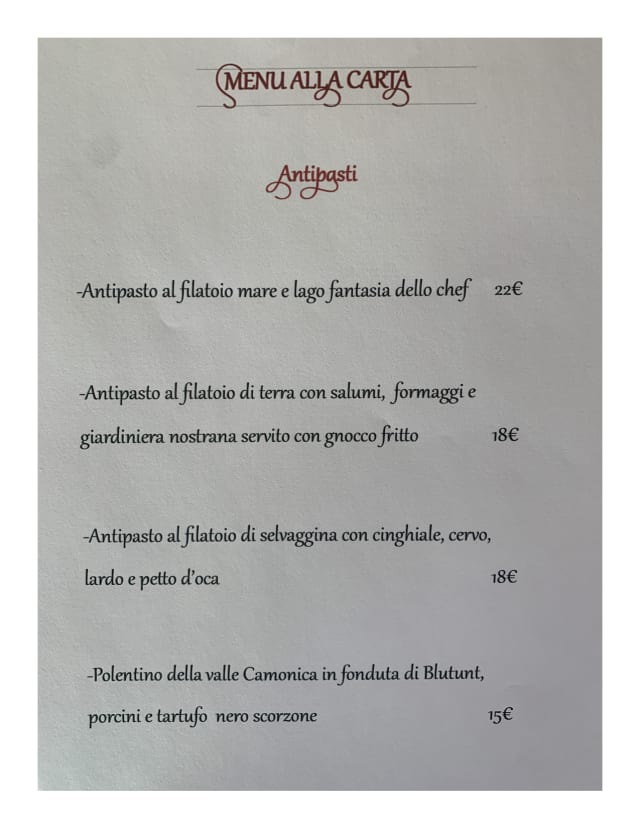 MENU ALLA CARTA

Antipasti

-Antipasto al filatoio mare e lago fantasia dello chef 22€

-Antipasto al filatoio di terra con salumi, formaggi e giardiniera nostrana servito con gnocco fritto 18€

-Antipasto al filatoio di selvaggina con cinghiale, cervo, lardo e petto d'oca 18€

-Polentino della valle Camonica in fonduta di Blutunt, porcini e tartufo nero scorzone 15€